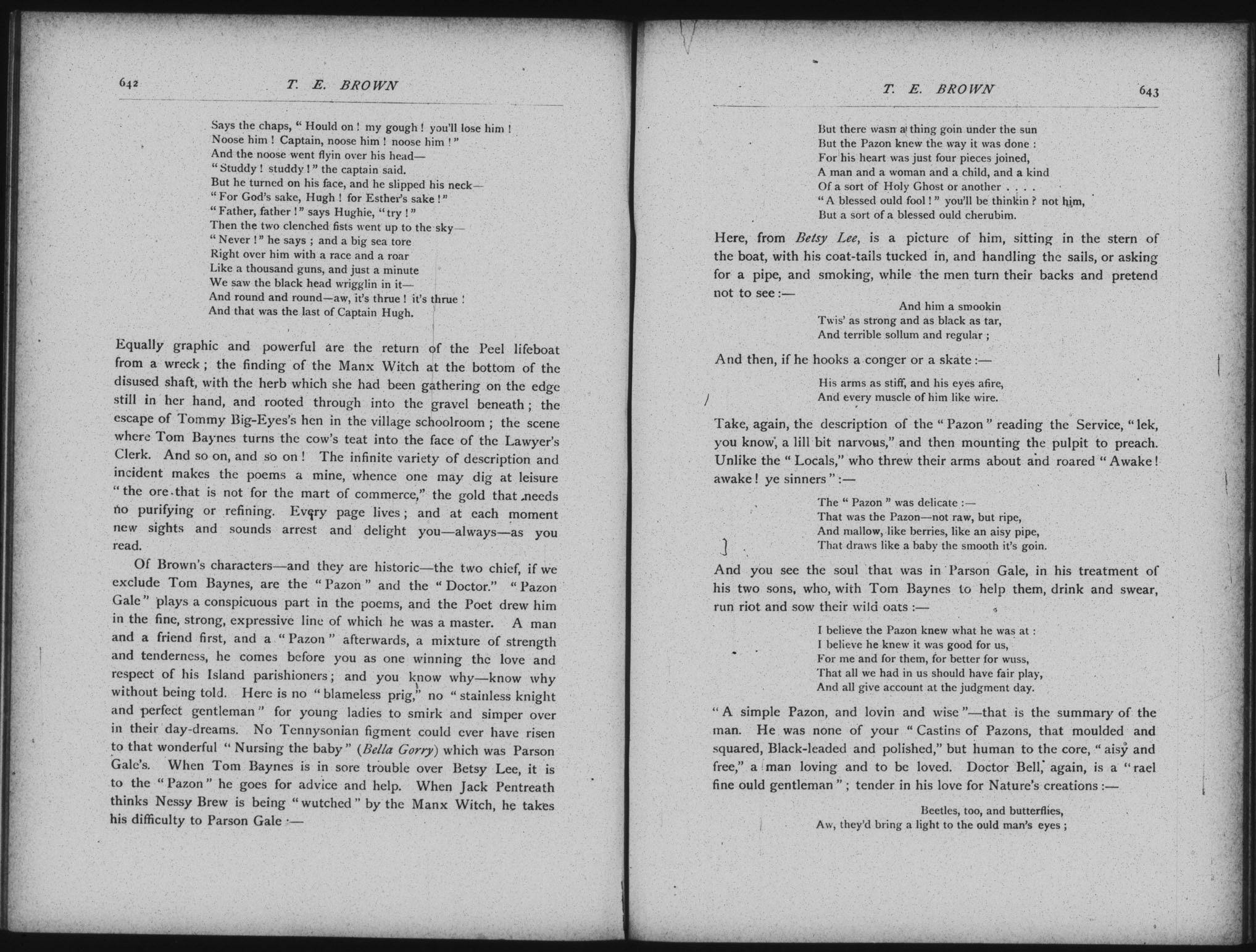 642

T. E. BROWN

Says the chaps, "Hould on! my gough! you'll lose him!
Noose him! Captain, noose him! noose him!"
And the noose went flyin over his head—
"Studdy! studdy!" the captain said.
But he turned on his face, and he slipped his neck—
"For God's sake, Hugh! for Esther's sake!"
"Father, father!" says Hughie, "try!"
Then the two clenched fists went up to the sky—
"Never!" he says; and a big sea tore
Right over him with a race and a roar
Like a thousand guns, and just a minute
We saw the black head wrigglin in it—
And round and round—aw, it's thrue! it's thrue!
And that was the last of Captain Hugh.

Equally graphic and powerful are the return of the Peel lifeboat from a wreck; the finding of the Manx Witch at the bottom of the disused shaft, with the herb which she had been gathering on the edge still in her hand, and rooted through into the gravel beneath; the escape of Tommy Big-Eyes's hen in the village schoolroom; the scene where Tom Baynes turns the cow's teat into the face of the Lawyer's Clerk. And so on, and so on! The infinite variety of description and incident makes the poems a mine, whence one may dig at leisure "the ore that is not for the mart of commerce," the gold that needs no purifying or refining. Every page lives; and at each moment new sights and sounds arrest and delight you—always—as you read.

Of Brown's characters—and they are historic—the two chief, if we exclude Tom Baynes, are the "Pazon" and the "Doctor." "Pazon Gale" plays a conspicuous part in the poems, and the Poet drew him in the fine, strong, expressive line of which he was a master. A man and a friend first, and a "Pazon" afterwards, a mixture of strength and tenderness, he comes before you as one winning the love and respect of his Island parishioners; and you know why—know why without being told. Here is no "blameless prig," no "stainless knight and perfect gentleman" for young ladies to smirk and simper over in their day-dreams. No Tennysonian figment could ever have risen to that wonderful "Nursing the baby" (Bella Gorry) which was Parson Gale's. When Tom Baynes is in sore trouble over Betsy Lee, it is to the "Pazon" he goes for advice and help. When Jack Pentreath thinks Nessy Brew is being "wutched" by the Manx Witch, he takes his difficulty to Parson Gale:—

T. E. BROWN

643

But there wasn a thing goin under the sun
But the Pazon knew the way it was done:
For his heart was just four pieces joined,
A man and a woman and a child, and a kind
Of a sort of Holy Ghost or another . . . .
"A blessed ould fool!" you'll be thinkin? not him,
But a sort of a blessed ould cherubim.

Here, from Betsy Lee, is a picture of him, sitting in the stern of the boat, with his coat-tails tucked in, and handling the sails, or asking for a pipe, and smoking, while the men turn their backs and pretend not to see:—

And him a smookin
Twis' as strong and as black as tar,
And terrible sollum and regular;

And then, if he hooks a conger or a skate:—

His arms as stiff, and his eyes afire,
And every muscle of him like wire.

Take, again, the description of the "Pazon" reading the Service, "lek, you know, a lill bit narvous," and then mounting the pulpit to preach. Unlike the "Locals," who threw their arms about and roared "Awake! awake! ye sinners":—

The "Pazon" was delicate:—
That was the Pazon—not raw, but ripe,
And mallow, like berries, like an aisy pipe,
That draws like a baby the smooth it's goin.

And you see the soul that was in Parson Gale, in his treatment of his two sons, who, with Tom Baynes to help them, drink and swear, run riot and sow their wild oats:—

I believe the Pazon knew what he was at:
I believe he knew it was good for us,
For me and for them, for better for wuss,
That all we had in us should have fair play,
And all give account at the judgment day.

"A simple Pazon, and lovin and wise"—that is the summary of the man. He was none of your "Castins of Pazons, that moulded and squared, Black-leaded and polished," but human to the core, "aisy and free," a man loving and to be loved. Doctor Bell, again, is a "rael fine ould gentleman"; tender in his love for Nature's creations:—

Beetles, too, and butterflies,
Aw, they'd bring a light to the ould man's eyes;